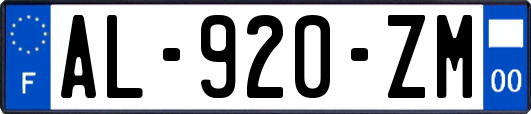 F
AL-920-ZM
00